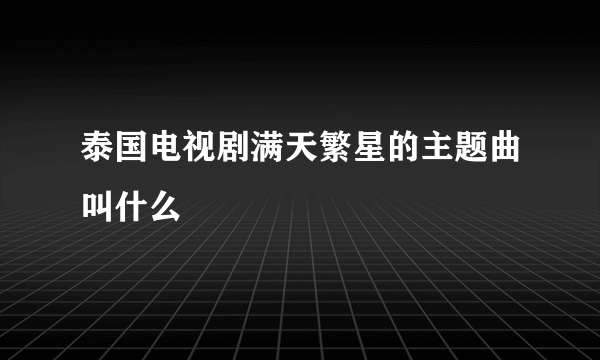 泰国电视剧满天繁星的主题曲叫什么